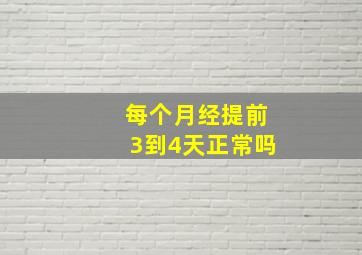 每个月经提前
3到4天正常吗